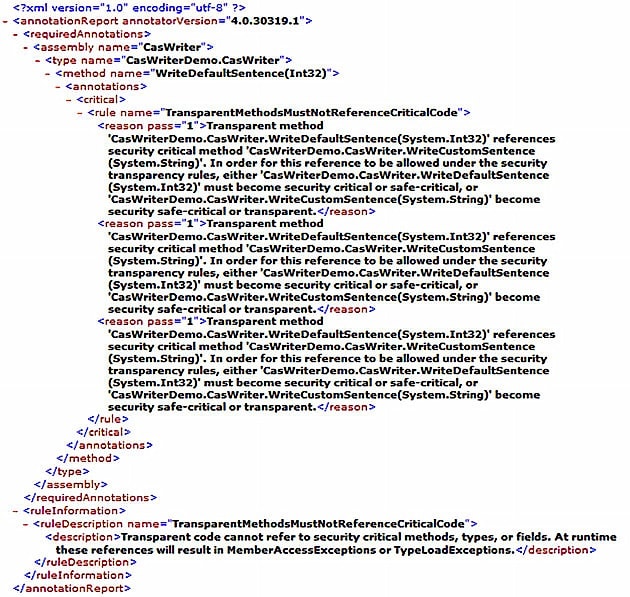 <?xml version="1.0" encoding="utf-8" ?>
- <annotationReport annotatorVersion="4.0.30319.1">
- <requiredAnnotations>
- <assembly name="CasWriter">
- <type name="CasWriterDemo.CasWriter">
- <method name="WriteDefaultSentence(Int32)">
- <annotations>
- <critical>
- <rule name="TransparentMethodsMustNotReferenceCriticalCode">
<reason pass="1">Transparent method 'CasWriterDemo.CasWriter.WriteDefaultSentence(System.Int32)' references security critical method 'CasWriterDemo.CasWriter.WriteCustomSentence (System.String)'. In order for this reference to be allowed under the security transparency rules, either 'CasWriterDemo.CasWriter.WriteDefaultSentence (System.Int32)' must become security critical or safe-critical, or 'CasWriterDemo.CasWriter.WriteCustomSentence(System.String)' become security safe-critical or transparent.</reason>
<reason pass="1">Transparent method 'CasWriterDemo.CasWriter.WriteDefaultSentence(System.Int32)' references security critical method 'CasWriterDemo.CasWriter.WriteCustomSentence (System.String)'. In order for this reference to be allowed under the security transparency rules, either 'CasWriterDemo.CasWriter.WriteDefaultSentence (System.Int32)' must become security critical or safe-critical, or 'CasWriterDemo.CasWriter.WriteCustomSentence(System.String)' become security safe-critical or transparent.</reason>
<reason pass="1">Transparent method 'CasWriterDemo.CasWriter.WriteDefaultSentence(System.Int32)' references security critical method 'CasWriterDemo.CasWriter.WriteCustomSentence (System.String)'. In order for this reference to be allowed under the security transparency rules, either 'CasWriterDemo.CasWriter.WriteDefaultSentence (System.Int32)' must become security critical or safe-critical, or 'CasWriterDemo.CasWriter.WriteCustomSentence(System.String)' become security safe-critical or transparent.</reason>
</rule>
</critical>
</annotations>
</method>
</type>
</assembly>
</requiredAnnotations>
- <ruleInformation>
- <ruleDescription name="TransparentMethodsMustNotReferenceCriticalCode">
<description>Transparent code cannot refer to security critical methods, types, or fields. At runtime these references will result in MemberAccessExceptions or TypeLoadExceptions.</description>
</ruleDescription>
</ruleInformation>
</annotationReport>